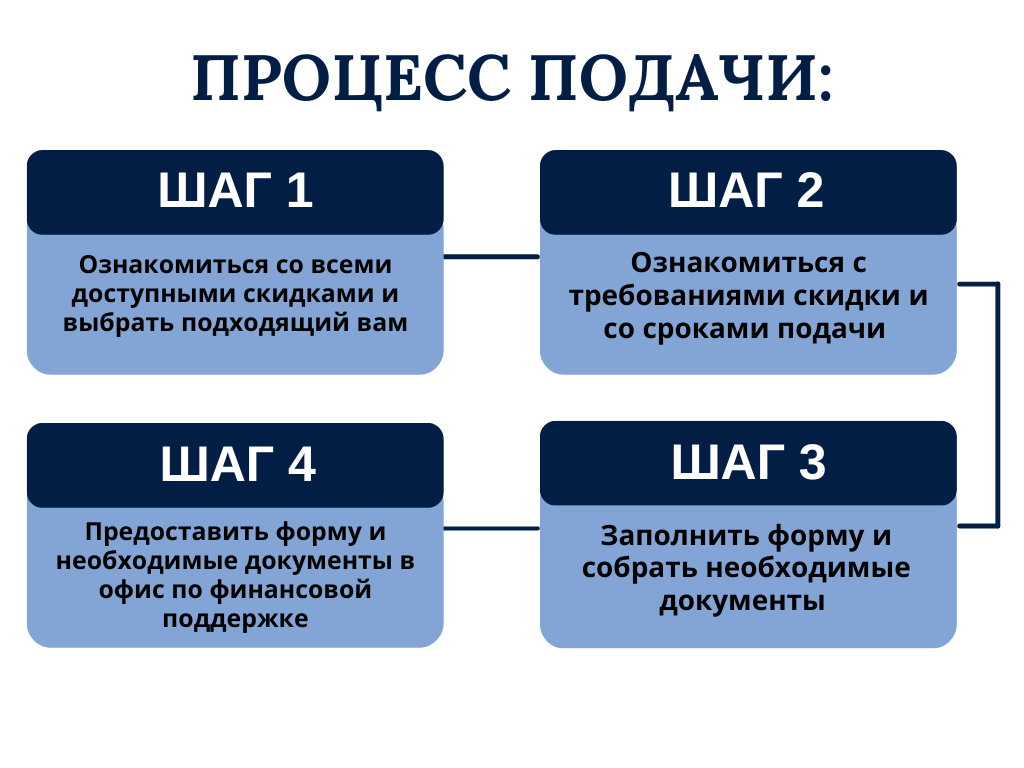 ПРОЦЕСС ПОДАЧИ:

ШАГ 1

Ознакомиться со всеми доступными скидками и выбрать подходящий вам

ШАГ 2

Ознакомиться с требованиями скидки и со сроками подачи

ШАГ 3

Заполнить форму и собрать необходимые документы

ШАГ 4

Предоставить форму и необходимые документы в офис по финансовой поддержке